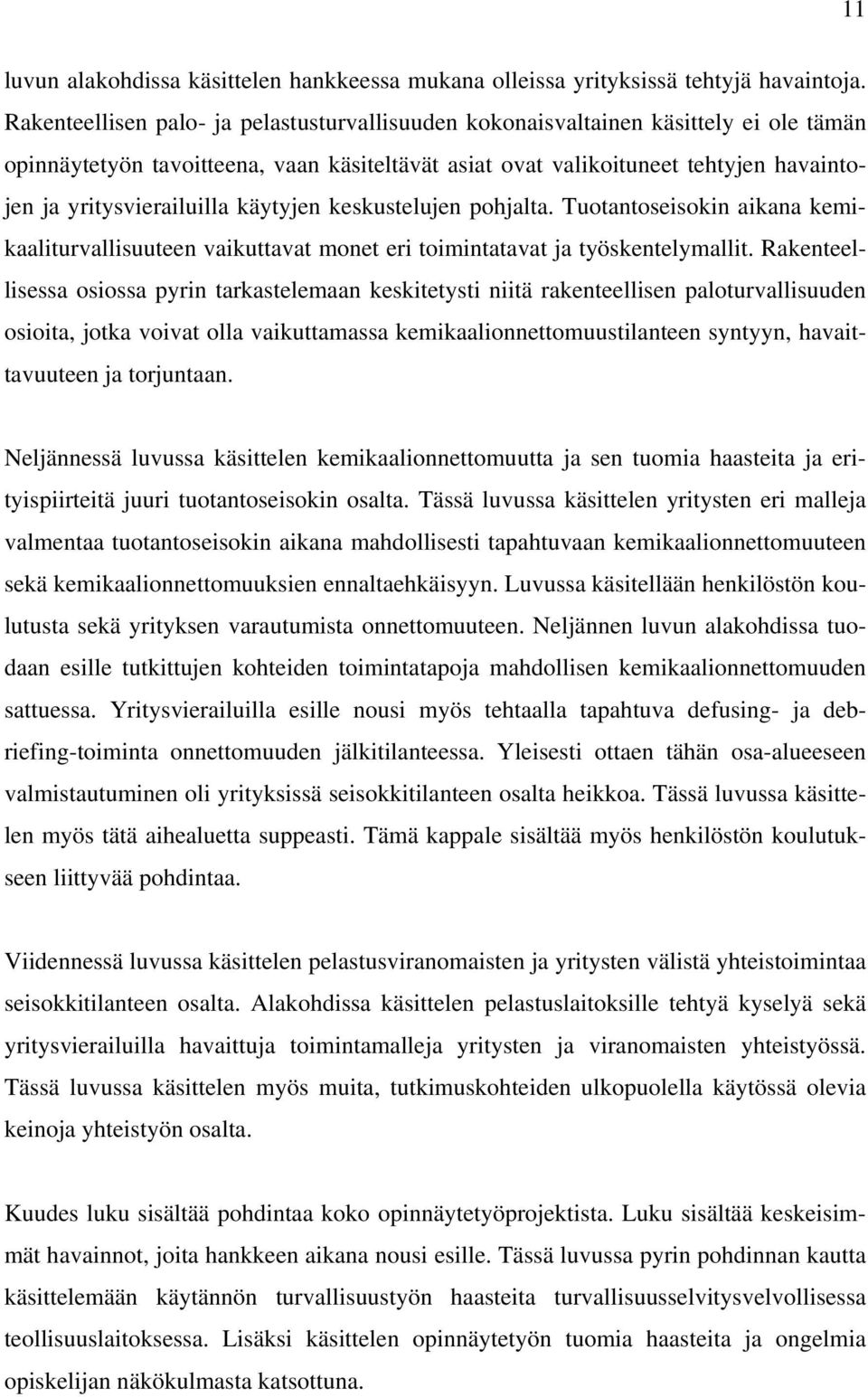 11

luvun alakohdissa käsittelen hankkeessa mukana olleissa yrityksissä tehtyjä havaintoja. Rakenteellisen palo- ja pelastusturvallisuuden kokonaisvaltainen käsittely ei ole tämän opinnäytetyön tavoitteena, vaan käsiteltävät asiat ovat valikoituneet tehtyjen havaintojen ja yritysvierailuilla käytyjen keskustelujen pohjalta. Tuotantoseisokin aikana kemikaaliturvallisuuteen vaikuttavat monet eri toimintatavat ja työskentelymallit. Rakenteellisessa osiossa pyrin tarkastelemaan keskitetysti niitä rakenteellisen paloturvallisuuden osioita, jotka voivat olla vaikuttamassa kemikaalionnettomuustilanteen syntyyn, havaittavuuteen ja torjuntaan.

Neljännessä luvussa käsittelen kemikaalionnettomuutta ja sen tuomia haasteita ja erityispiirteitä juuri tuotantoseisokin osalta. Tässä luvussa käsittelen yritysten eri malleja valmentaa tuotantoseisokin aikana mahdollisesti tapahtuvaan kemikaalionnettomuuteen sekä kemikaalionnettomuuksien ennaltaehkäisyyn. Luvussa käsitellään henkilöstön koulutusta sekä yrityksen varautumista onnettomuuteen. Neljännen luvun alakohdissa tuodaan esille tutkittujen kohteiden toimintatapoja mahdollisen kemikaalionnettomuuden sattuessa. Yritysvierailuilla esille nousi myös tehtaalla tapahtuva defusing- ja debriefing-toiminta onnettomuuden jälkitilanteessa. Yleisesti ottaen tähän osa-alueeseen valmistautuminen oli yrityksissä seisokkitilanteen osalta heikkoa. Tässä luvussa käsittelen myös tätä aihealuetta suppeasti. Tämä kappale sisältää myös henkilöstön koulutukseen liittyvää pohdintaa.

Viidennessä luvussa käsittelen pelastusviranomaisten ja yritysten välistä yhteistoimintaa seisokkitilanteen osalta. Alakohdissa käsittelen pelastuslaitoksille tehtyä kyselyä sekä yritysvierailuilla havaittuja toimintamalleja yritysten ja viranomaisten yhteistyössä. Tässä luvussa käsittelen myös muita, tutkimuskohteiden ulkopuolella käytössä olevia keinoja yhteistyön osalta.

Kuudes luku sisältää pohdintaa koko opinnäytetyöprojektista. Luku sisältää keskeisimmät havainnot, joita hankkeen aikana nousi esille. Tässä luvussa pyrin pohdinnan kautta käsittelemään käytännön turvallisuustyön haasteita turvallisuusselvitysvelvollisessa teollisuuslaitoksessa. Lisäksi käsittelen opinnäytetyön tuomia haasteita ja ongelmia opiskelijan näkökulmasta katsottuna.